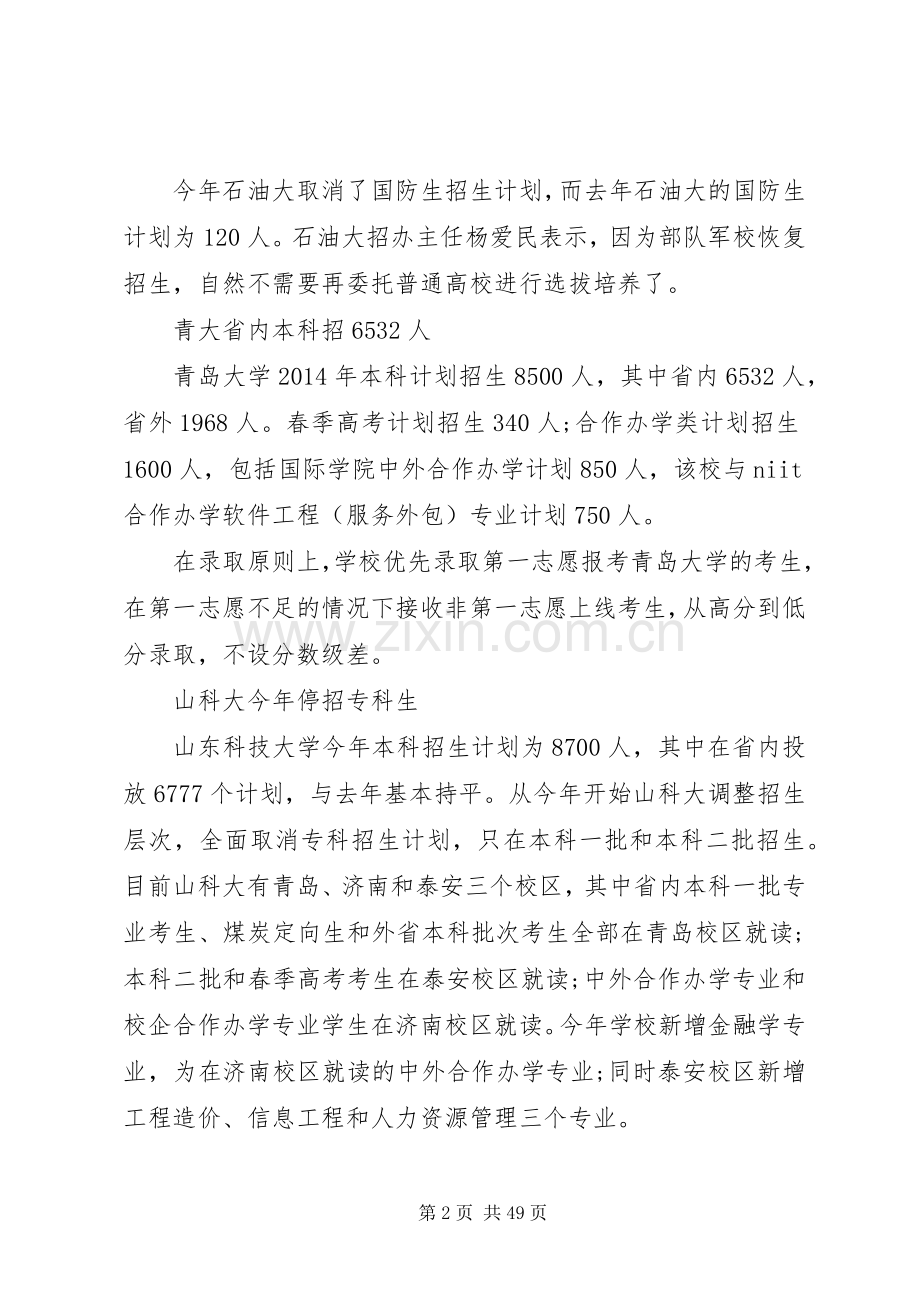 今年石油大取消了国防生招生计划，而去年石油大的国防生计划为120人。石油大招办主任杨爱民表示，因为部队军校恢复招生，自然不需要再委托普通高校进行选拔培养了。

青大省内本科招6532人

青岛大学2014年本科计划招生8500人，其中省内6532人，省外1968人。春季高考计划招生340人;合作办学类计划招生1600人，包括国际学院中外合作办学计划850人，该校与niit合作办学软件工程（服务外包）专业计划750人。

在录取原则上，学校优先录取第一志愿报考青岛大学的考生，在第一志愿不足的情况下接收非第一志愿上线考生，从高分到低分录取，不设分数级差。

山科大今年停招专科生

山东科技大学今年本科招生计划为8700人，其中在省内投放6777个计划，与去年基本持平。从今年开始山科大调整招生层次，全面取消专科招生计划，只在本科一批和本科二批招生。目前山科大有青岛、济南和泰安三个校区，其中省内本科一批专业考生、煤炭定向生和外省本科批次考生全部在青岛校区就读;本科二批和春季高考考生在泰安校区就读;中外合作办学专业和校企合作办学专业学生在济南校区就读。今年学校新增金融学专业，为在济南校区就读的中外合作办学专业;同时泰安校区新增工程造价、信息工程和人力资源管理三个专业。

第2页 共49页

www.zixin.com.cn